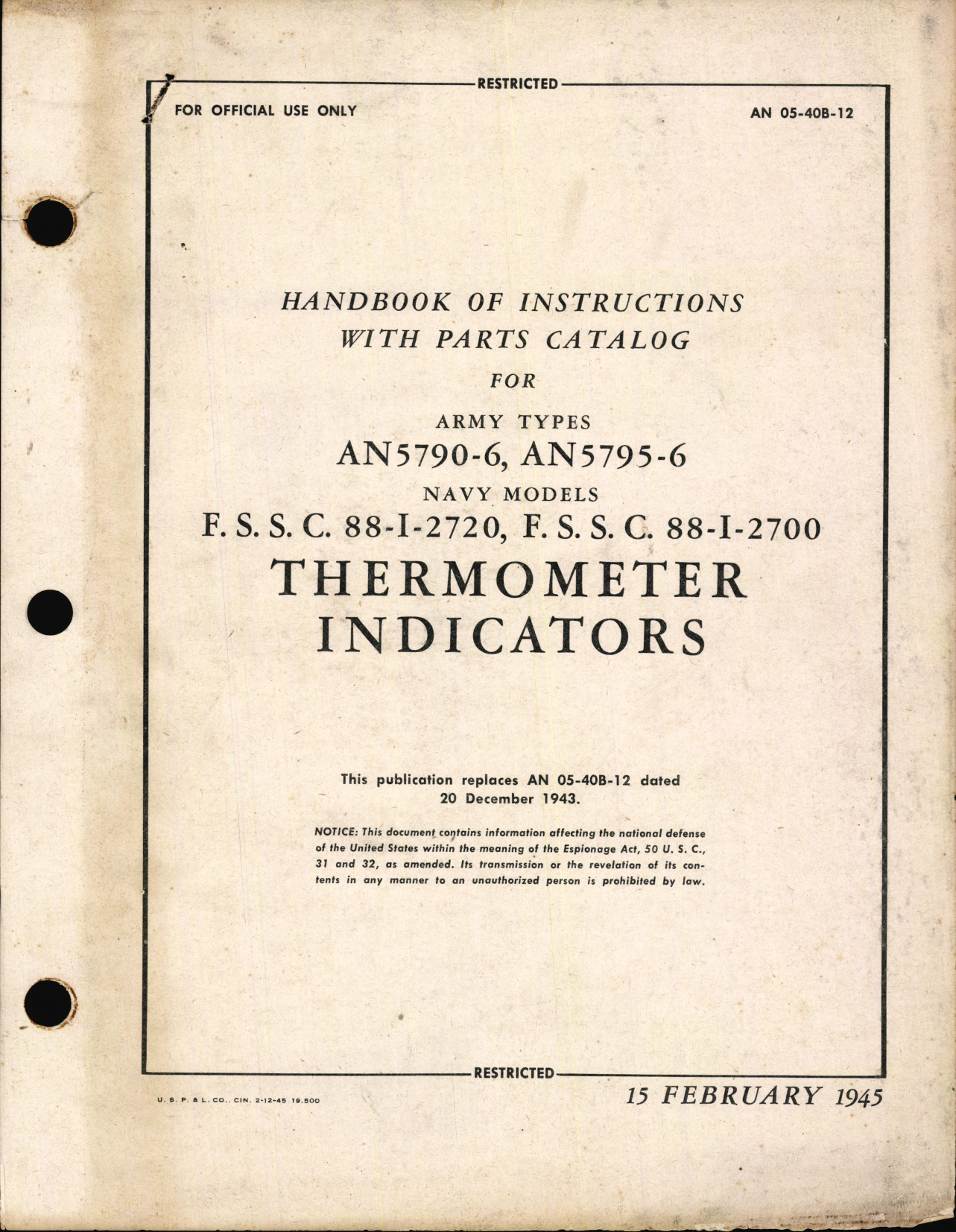 RESTRICTED

FOR OFFICIAL USE ONLY

AN 05-40B-12

HANDBOOK OF INSTRUCTIONS
WITH PARTS CATALOG
FOR
ARMY TYPES
AN5790-6, AN5795-6
NAVY MODELS
F. S. S. C. 88-I-2720, F. S. S. C. 88-I-2700
THERMOMETER
INDICATORS

This publication replaces AN 05-40B-12 dated 20 December 1943.

NOTICE: This document contains information affecting the national defense of the United States within the meaning of the Espionage Act, 50 U. S. C., 31 and 32, as amended. Its transmission or the revelation of its contents in any manner to an unauthorized person is prohibited by law.

RESTRICTED

U. S. P. & L. CO., CIN. 2-12-45 19,500

15 FEBRUARY 1945